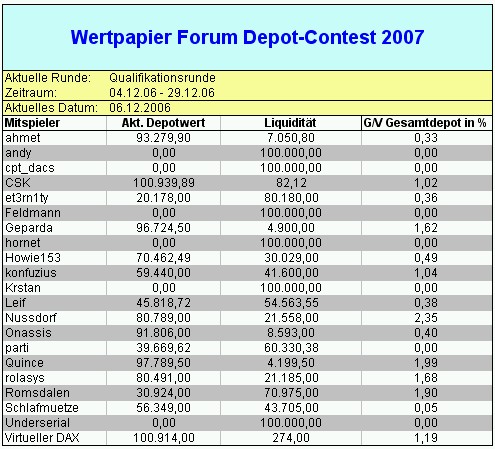 Wertpapier Forum Depot-Contest 2007

Aktuelle Runde: Qualifikationsrunde
Zeitraum: 04.12.06 - 29.12.06
Aktuelles Datum: 06.12.2006

| Mitspieler | Akt. Depotwert | Liquidität | G/V Gesamtdepot in % |
|---|---|---|---|
| ahmet | 93.279,90 | 7.050,80 | 0,33 |
| andy | 0,00 | 100.000,00 | 0,00 |
| cpt_dacs | 0,00 | 100.000,00 | 0,00 |
| CSK | 100.939,89 | 82,12 | 1,02 |
| et3rn1ty | 20.178,00 | 80.180,00 | 0,36 |
| Feldmann | 0,00 | 100.000,00 | 0,00 |
| Geparda | 96.724,50 | 4.900,00 | 1,62 |
| hornet | 0,00 | 100.000,00 | 0,00 |
| Howie153 | 70.462,49 | 30.029,00 | 0,49 |
| konfuzius | 59.440,00 | 41.600,00 | 1,04 |
| Krstan | 0,00 | 100.000,00 | 0,00 |
| Leif | 45.818,72 | 54.563,55 | 0,38 |
| Nussdorf | 80.789,00 | 21.558,00 | 2,35 |
| Onassis | 91.806,00 | 8.593,00 | 0,40 |
| parti | 39.669,62 | 60.330,38 | 0,00 |
| Quince | 97.789,50 | 4.199,50 | 1,99 |
| rolasys | 80.491,00 | 21.185,00 | 1,68 |
| Romsdalen | 30.924,00 | 70.975,00 | 1,90 |
| Schlafmuetze | 56.349,00 | 43.705,00 | 0,05 |
| Underserial | 0,00 | 100.000,00 | 0,00 |
| Virtueller DAX | 100.914,00 | 274,00 | 1,19 |